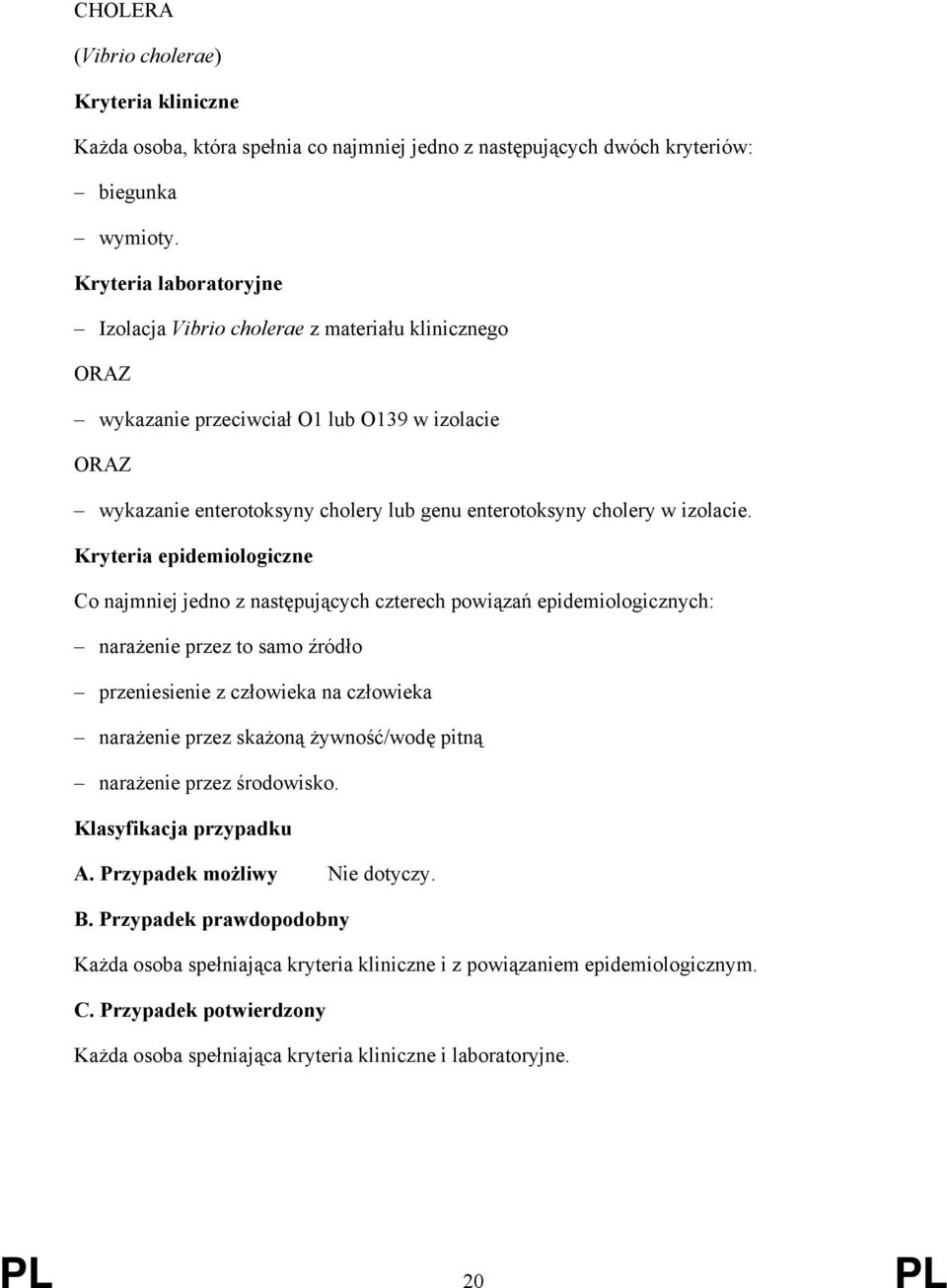 CHOLERA

(Vibrio cholerae)

Kryteria kliniczne

Każda osoba, która spełnia co najmniej jedno z następujących dwóch kryteriów:

– biegunka

– wymioty.

Kryteria laboratoryjne

– Izolacja Vibrio cholerae z materiału klinicznego

ORAZ

– wykazanie przeciwciał O1 lub O139 w izolacie

ORAZ

– wykazanie enterotoksyny cholery lub genu enterotoksyny cholery w izolacie.

Kryteria epidemiologiczne

Co najmniej jedno z następujących czterech powiązań epidemiologicznych:

– narażenie przez to samo źródło

– przeniesienie z człowieka na człowieka

– narażenie przez skażoną żywność/wodę pitną

– narażenie przez środowisko.

Klasyfikacja przypadku

A. Przypadek możliwy Nie dotyczy.

B. Przypadek prawdopodobny

Każda osoba spełniająca kryteria kliniczne i z powiązaniem epidemiologicznym.

C. Przypadek potwierdzony

Każda osoba spełniająca kryteria kliniczne i laboratoryjne.

PL 20 PL